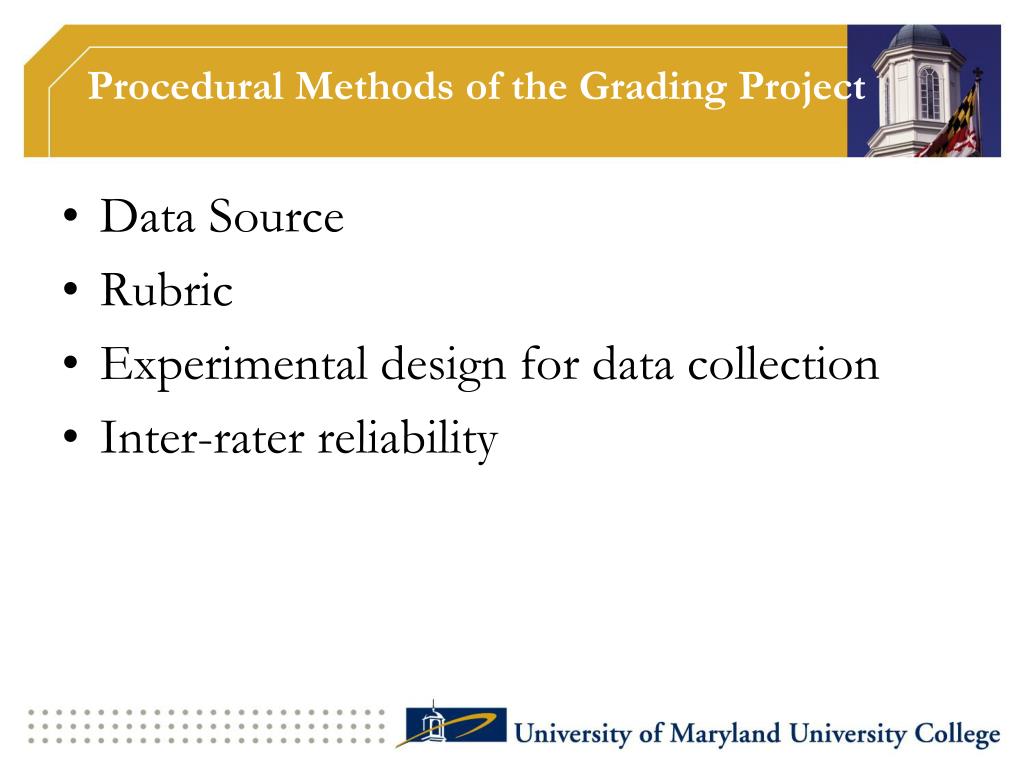 Procedural Methods of the Grading Project

• Data Source
• Rubric
• Experimental design for data collection
• Inter-rater reliability

University of Maryland University College